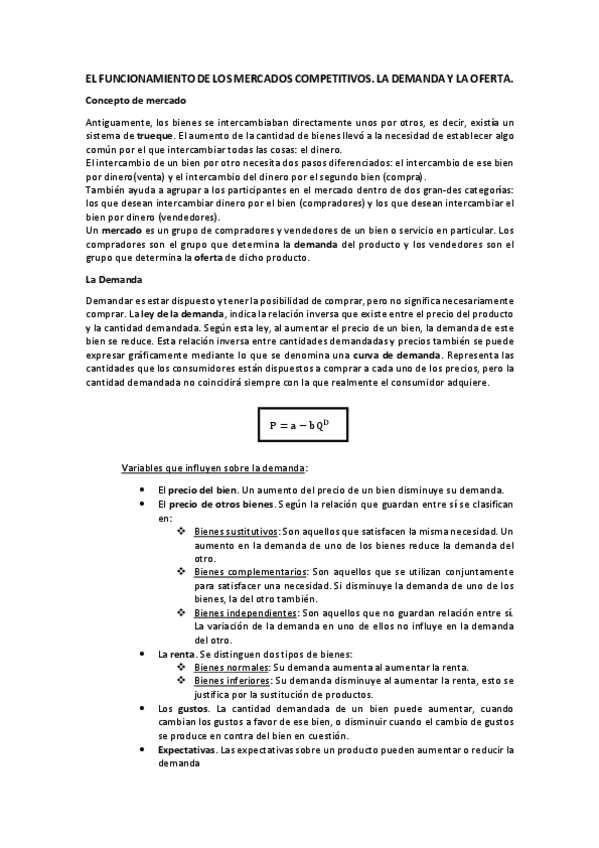 EL FUNCIONAMIENTO DE LOS MERCADOS COMPETITIVOS. LA DEMANDA Y LA OFERTA.

Concepto de mercado

Antiguamente, los bienes se intercambiaban directamente unos por otros, es decir, existía un sistema de trueque. El aumento de la cantidad de bienes llevó a la necesidad de establecer algo común por el que intercambiar todas las cosas: el dinero.
El intercambio de un bien por otro necesita dos pasos diferenciados: el intercambio de ese bien por dinero(venta) y el intercambio del dinero por el segundo bien (compra).
También ayuda a agrupar a los participantes en el mercado dentro de dos gran-des categorías: los que desean intercambiar dinero por el bien (compradores) y los que desean intercambiar el bien por dinero (vendedores).
Un mercado es un grupo de compradores y vendedores de un bien o servicio en particular. Los compradores son el grupo que determina la demanda del producto y los vendedores son el grupo que determina la oferta de dicho producto.

La Demanda

Demandar es estar dispuesto y tener la posibilidad de comprar, pero no significa necesariamente comprar. La ley de la demanda, indica la relación inversa que existe entre el precio del producto y la cantidad demandada. Según esta ley, al aumentar el precio de un bien, la demanda de este bien se reduce. Esta relación inversa entre cantidades demandadas y precios también se puede expresar gráficamente mediante lo que se denomina una curva de demanda. Representa las cantidades que los consumidores están dispuestos a comprar a cada uno de los precios, pero la cantidad demandada no coincidirá siempre con la que realmente el consumidor adquiere.

$P = a - bQ^D$

Variables que influyen sobre la demanda:

• El precio del bien. Un aumento del precio de un bien disminuye su demanda.
• El precio de otros bienes. Según la relación que guardan entre sí se clasifican en:
❖ Bienes sustitutivos: Son aquellos que satisfacen la misma necesidad. Un aumento en la demanda de uno de los bienes reduce la demanda del otro.
❖ Bienes complementarios: Son aquellos que se utilizan conjuntamente para satisfacer una necesidad. Si disminuye la demanda de uno de los bienes, la del otro también.
❖ Bienes independientes: Son aquellos que no guardan relación entre sí. La variación de la demanda en uno de ellos no influye en la demanda del otro.
• La renta. Se distinguen dos tipos de bienes:
❖ Bienes normales: Su demanda aumenta al aumentar la renta.
❖ Bienes inferiores: Su demanda disminuye al aumentar la renta, esto se justifica por la sustitución de productos.
• Los gustos. La cantidad demandada de un bien puede aumentar, cuando cambian los gustos a favor de ese bien, o disminuir cuando el cambio de gustos se produce en contra del bien en cuestión.
• Expectativas. Las expectativas sobre un producto pueden aumentar o reducir la demanda